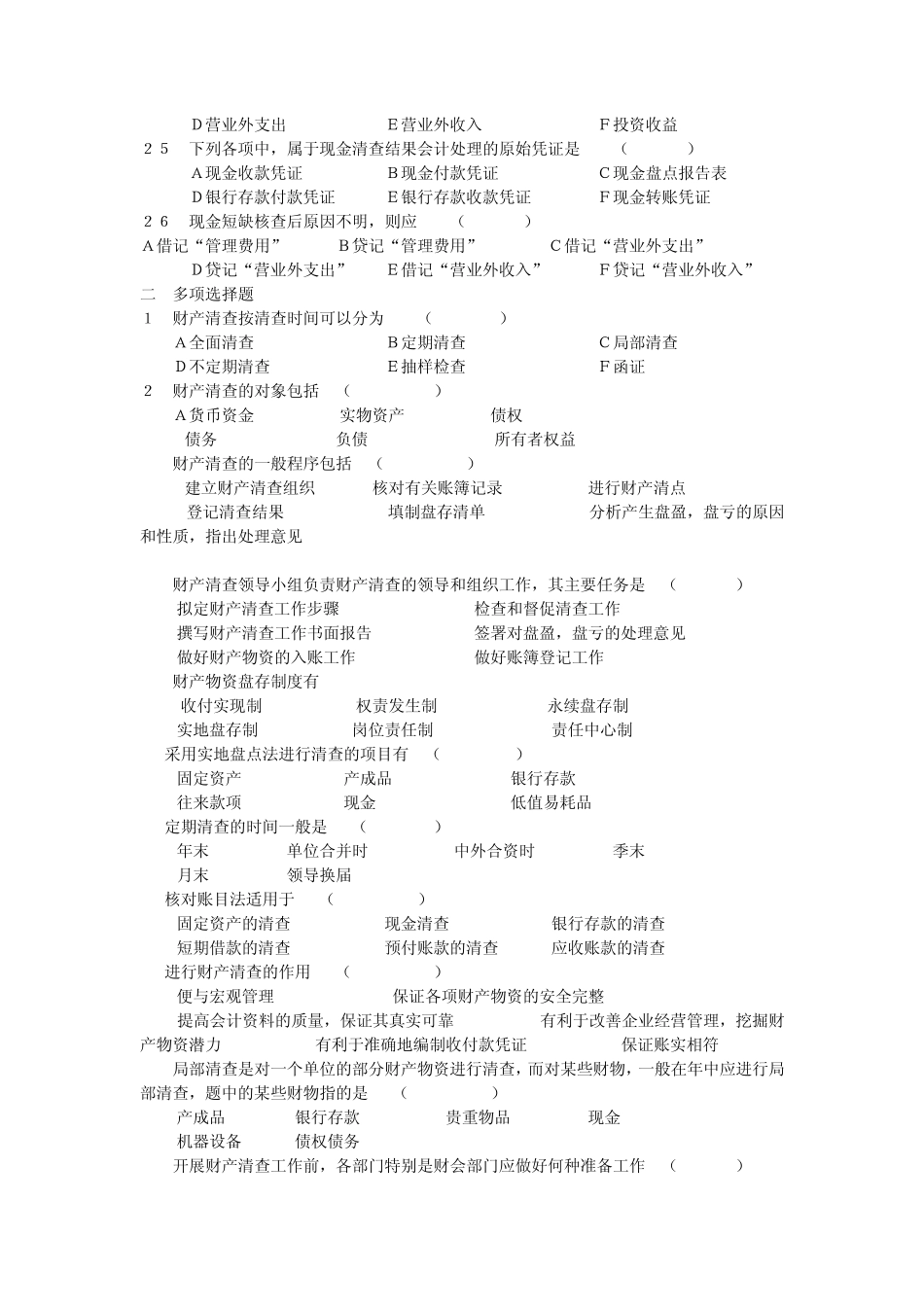 D营业外支出　　　　　　E营业外收入　　　　　　F投资收益

２５　下列各项中，属于现金清查结果会计处理的原始凭证是　　（　　　）

A现金收款凭证　　　　　B现金付款凭证　　　　　C现金盘点报告表

D银行存款付款凭证　　　E银行存款收款凭证　　　F现金转账凭证

２６　现金短缺核查后原因不明，则应　　（　　　）

A借记“管理费用”　　B贷记“管理费用”　　C借记“营业外支出”

D贷记“营业外支出”　　E借记“营业外收入”　　F贷记“营业外收入”

二　多项选择题

1　财产清查按清查时间可以分为　　（　　　）

A全面清查　　　　　　　B定期清查　　　　　　　C局部清查

D不定期清查　　　　　　E抽样检查　　　　　　　F函证

2　财产清查的对象包括　　（　　　）

A货币资金　　　　实物资产　　　　债权

债务　　　　负债　　　　所有者权益

财产清查的一般程序包括　（　　　　）

建立财产清查组织　　　核对有关账簿记录　　　进行财产清点

登记清查结果　　　填制盘存清单　　　分析产生盘盈，盘亏的原因和性质，指出处理意见

财产清查领导小组负责财产清查的领导和组织工作，其主要任务是　（　　　　）

拟定财产清查工作步骤　　　　　　检查和督促清查工作

撰写财产清查工作书面报告　　　　签署对盘盈，盘亏的处理意见

做好财产物资的入账工作　　　　　做好账簿登记工作

财产物资盘存制度有

收付实现制　　　　权责发生制　　　　永续盘存制

实地盘存制　　　　岗位责任制　　　　责任中心制

采用实地盘点法进行清查的项目有　（　　　　）

固定资产　　　　产成品　　　　银行存款

往来款项　　　　现金　　　　低值易耗品

定期清查的时间一般是　（　　　　）

年末　　　单位合并时　　　中外合资时　　　季末

月末　　　领导换届

核对账目法适用于　　（　　　　）

固定资产的清查　　　现金清查　　　银行存款的清查

短期借款的清查　　　预付账款的清查　　　应收账款的清查

进行财产清查的作用　　（　　　　）

便与宏观管理　　　　保证各项财产物资的安全完整

提高会计资料的质量，保证其真实可靠　　　有利于改善企业经营管理，挖掘财产物资潜力　　　有利于准确地编制收付款凭证　　　保证账实相符

局部清查是对一个单位的部分财产物资进行清查，而对某些财物，一般在年中应进行局部清查，题中的某些财物指的是　（　　　　）

产成品　　　银行存款　　　贵重物品　　　现金

机器设备　　　债权债务

开展财产清查工作前，各部门特别是财会部门应做好何种准备工作　（　　　　）